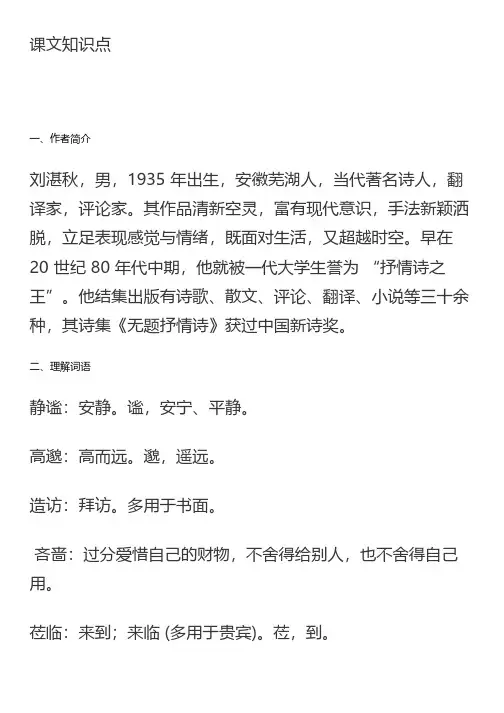 课文知识点

一、作者简介

刘湛秋，男，1935 年出生，安徽芜湖人，当代著名诗人，翻译家，评论家。其作品清新空灵，富有现代意识，手法新颖洒脱，立足表现感觉与情绪，既面对生活，又超越时空。早在 20 世纪 80 年代中期，他就被一代大学生誉为 “抒情诗之王”。他结集出版有诗歌、散文、评论、翻译、小说等三十余种，其诗集《无题抒情诗》获过中国新诗奖。

二、理解词语

静谧：安静。谧，安宁、平静。

高邈：高而远。邈，遥远。

造访：拜访。多用于书面。

吝啬：过分爱惜自己的财物，不舍得给别人，也不舍得自己用。

莅临：来到；来临 (多用于贵宾)。莅，到。